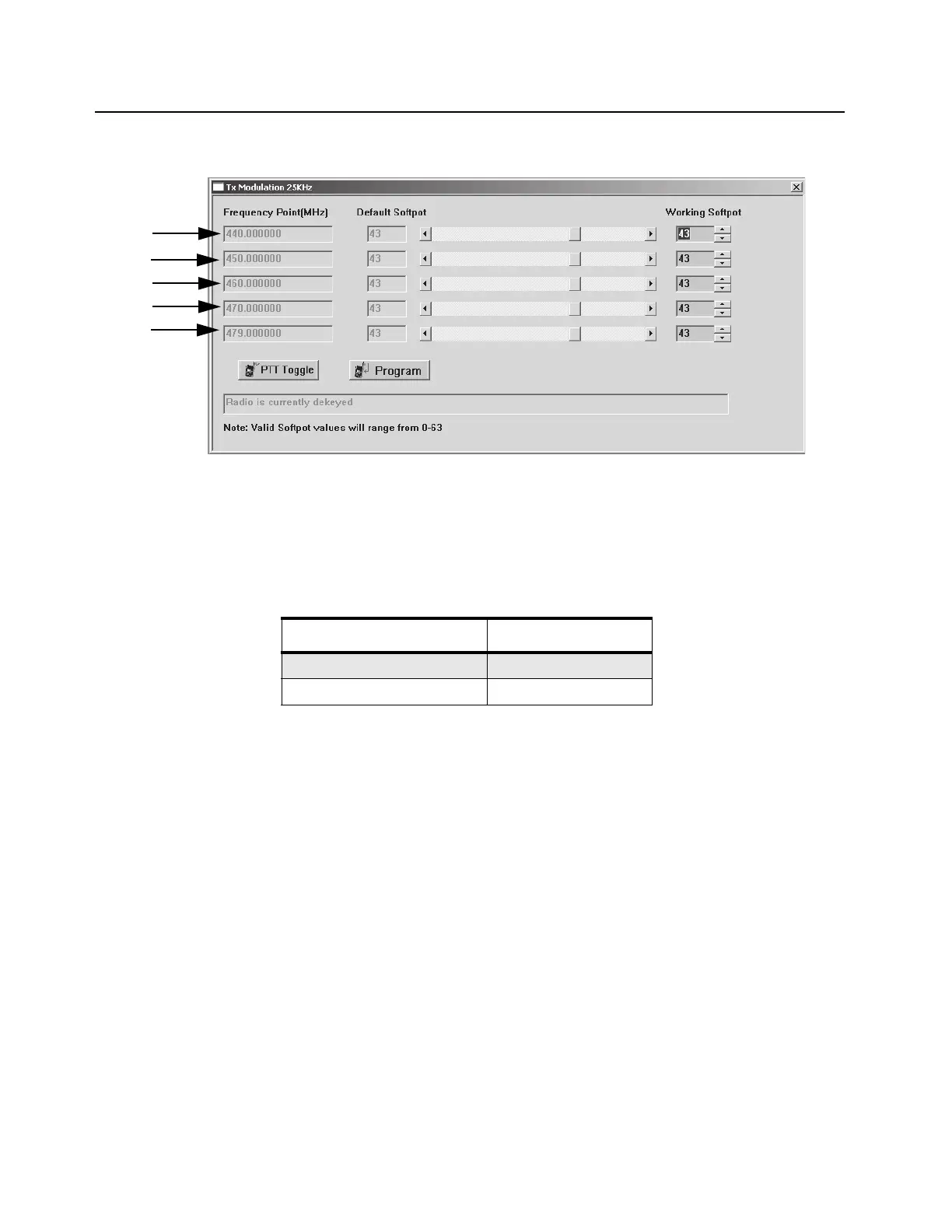 Tx Modulation 25KHz

Frequency Point(MHz)

Default Softpot

Working Softpot

440.000000

43

43

450.000000

43

43

460.000000

43

43

470.000000

43

43

479.000000

43

43

PTT Toggle

Program

Radio is currently dekeyed

Note: Valid Softpot values will range from 0-63